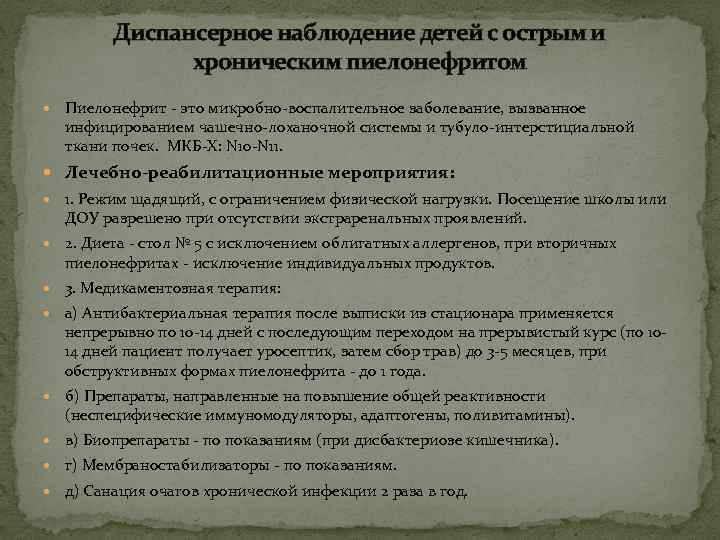 Диспансерное наблюдение детей с острым и хроническим пиелонефритом

Пиелонефрит - это микробно-воспалительное заболевание, вызванное инфицированием чашечно-лоханочной системы и тубуло-интерстициальной ткани почек. МКБ-Х: N10-N11.

Лечебно-реабилитационные мероприятия:

1. Режим щадящий, с ограничением физической нагрузки. Посещение школы или ДОУ разрешено при отсутствии экстраренальных проявлений.

2. Диета - стол № 5 с исключением облигатных аллергенов, при вторичных пиелонефритах - исключение индивидуальных продуктов.

3. Медикаментозная терапия:

а) Антибактериальная терапия после выписки из стационара применяется непрерывно по 10-14 дней с последующим переходом на прерывистый курс (по 10-14 дней пациент получает уросептик, затем сбор трав) до 3-5 месяцев, при обструктивных формах пиелонефрита - до 1 года.

б) Препараты, направленные на повышение общей реактивности (неспецифические иммуномодуляторы, адаптогены, поливитамины).

в) Биопрепараты - по показаниям (при дисбактериозе кишечника).

г) Мембраностабилизаторы - по показаниям.

д) Санация очагов хронической инфекции 2 раза в год.